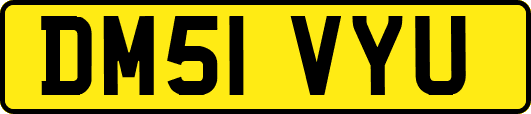 DM51 VYU